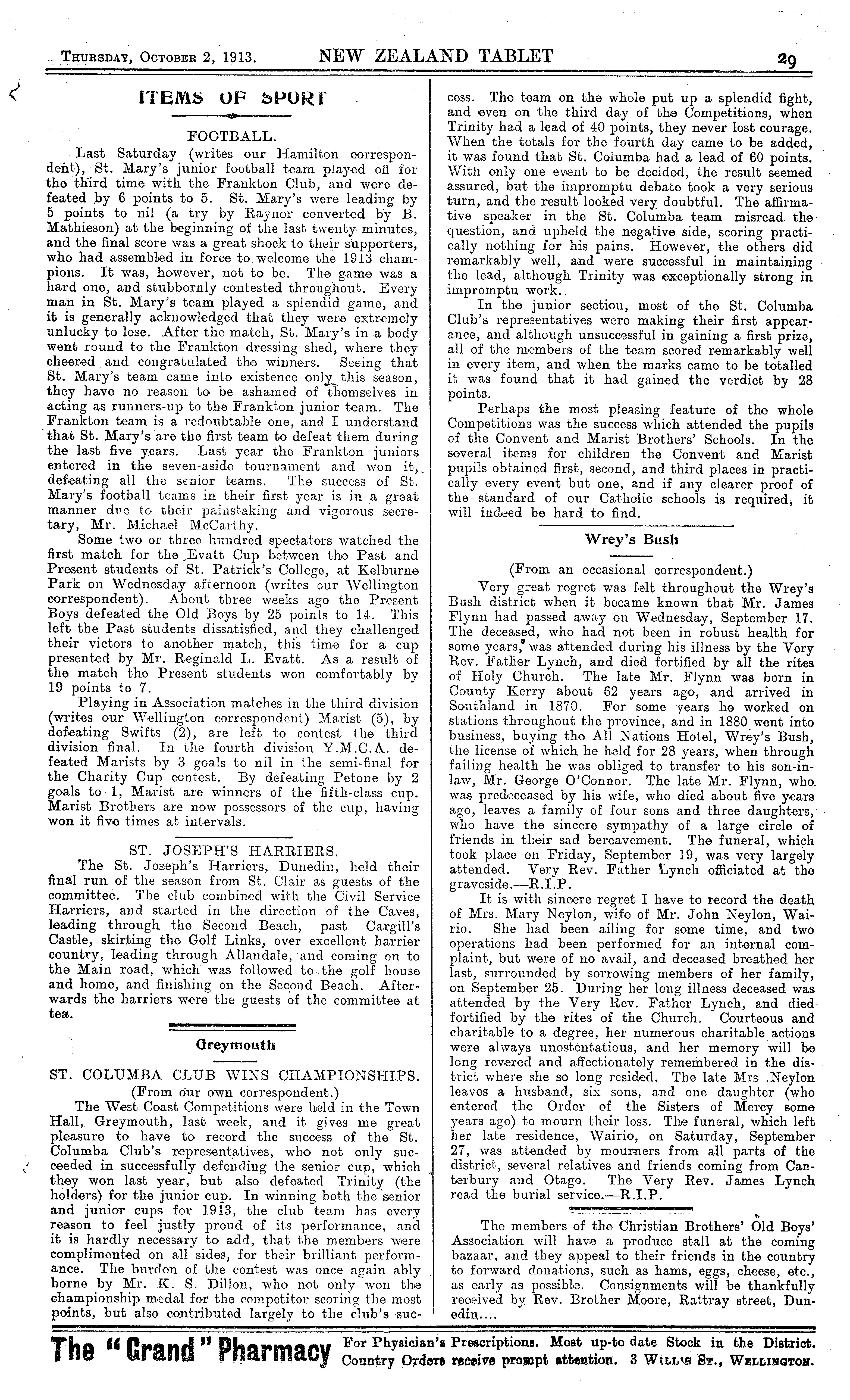 THURSDAY, OCTOBER 2, 1913. NEW ZEALAND TABLET 29

ITEMS OF SPORT

FOOTBALL.

Last Saturday (writes our Hamilton correspondent), St. Mary's junior football team played off for the third time with the Frankton Club, and were defeated by 6 points to 5. St. Mary's were leading by 5 points to nil (a try by Raynor converted by B. Mathieson) at the beginning of the last twenty minutes, and the final score was a great shock to their supporters, who had assembled in force to welcome the 1913 champions. It was, however, not to be. The game was a hard one, and stubbornly contested throughout. Every man in St. Mary's team played a splendid game, and it is generally acknowledged that they were extremely unlucky to lose. After the match, St. Mary's in a body went round to the Frankton dressing shed, where they cheered and congratulated the winners. Seeing that St. Mary's team came into existence only this season, they have no reason to be ashamed of themselves in acting as runners-up to the Frankton junior team. The Frankton team is a redoubtable one, and I understand that St. Mary's are the first team to defeat them during the last five years. Last year the Frankton juniors entered in the seven-aside tournament and won it, defeating all the senior teams. The success of St. Mary's football teams in their first year is in a great manner due to their painstaking and vigorous secretary, Mr. Michael McCarthy.

Some two or three hundred spectators watched the first match for the Evatt Cup between the Past and Present students of St. Patrick's College, at Kelburne Park on Wednesday afternoon (writes our Wellington correspondent). About three weeks ago the Present Boys defeated the Old Boys by 25 points to 14. This left the Past students dissatisfied, and they challenged their victors to another match, this time for a cup presented by Mr. Reginald L. Evatt. As a result of the match the Present students won comfortably by 19 points to 7.

Playing in Association matches in the third division (writes our Wellington correspondent) Marist (5), by defeating Swifts (2), are left to contest the third division final. In the fourth division Y.M.C.A. defeated Marists by 3 goals to nil in the semi-final for the Charity Cup contest. By defeating Petone by 2 goals to 1, Marist are winners of the fifth-class cup. Marist Brothers are now possessors of the cup, having won it five times at intervals.

ST. JOSEPH'S HARRIERS.

The St. Joseph's Harriers, Dunedin, held their final run of the season from St. Clair as guests of the committee. The club combined with the Civil Service Harriers, and started in the direction of the Caves, leading through the Second Beach, past Cargill's Castle, skirting the Golf Links, over excellent harrier country, leading through Allandale, and coming on to the Main road, which was followed to the golf house and home, and finishing on the Second Beach. Afterwards the harriers were the guests of the committee at tea.

Greymouth

ST. COLUMBA CLUB WINS CHAMPIONSHIPS.

(From our own correspondent.)

The West Coast Competitions were held in the Town Hall, Greymouth, last week, and it gives me great pleasure to have to record the success of the St. Columba Club's representatives, who not only succeeded in successfully defending the senior cup, which they won last year, but also defeated Trinity (the holders) for the junior cup. In winning both the senior and junior cups for 1913, the club team has every reason to feel justly proud of its performance, and it is hardly necessary to add, that the members were complimented on all sides, for their brilliant performance. The burden of the contest was once again ably borne by Mr. K. S. Dillon, who not only won the championship medal for the competitor scoring the most points, but also contributed largely to the club's success. The team on the whole put up a splendid fight, and even on the third day of the Competitions, when Trinity had a lead of 40 points, they never lost courage. When the totals for the fourth day came to be added, it was found that St. Columba had a lead of 60 points. With only one event to be decided, the result seemed assured, but the impromptu debate took a very serious turn, and the result looked very doubtful. The affirmative speaker in the St. Columba team misread the question, and upheld the negative side, scoring practically nothing for his pains. However, the others did remarkably well, and were successful in maintaining the lead, although Trinity was exceptionally strong in impromptu work.

In the junior section, most of the St. Columba Club's representatives were making their first appearance, and although unsuccessful in gaining a first prize, all of the members of the team scored remarkably well in every item, and when the marks came to be totalled it was found that it had gained the verdict by 28 points.

Perhaps the most pleasing feature of the whole Competitions was the success which attended the pupils of the Convent and Marist Brothers' Schools. In the several items for children the Convent and Marist pupils obtained first, second, and third places in practically every event but one, and if any clearer proof of the standard of our Catholic schools is required, it will indeed be hard to find.

Wrey's Bush

(From an occasional correspondent.)

Very great regret was felt throughout the Wrey's Bush district when it became known that Mr. James Flynn had passed away on Wednesday, September 17. The deceased, who had not been in robust health for some years, was attended during his illness by the Very Rev. Father Lynch, and died fortified by all the rites of Holy Church. The late Mr. Flynn was born in County Kerry about 62 years ago, and arrived in Southland in 1870. For some years he worked on stations throughout the province, and in 1880 went into business, buying the All Nations Hotel, Wrey's Bush, the license of which he held for 28 years, when through failing health he was obliged to transfer to his son-in-law, Mr. George O'Connor. The late Mr. Flynn, who was predeceased by his wife, who died about five years ago, leaves a family of four sons and three daughters, who have the sincere sympathy of a large circle of friends in their sad bereavement. The funeral, which took place on Friday, September 19, was very largely attended. Very Rev. Father Lynch officiated at the graveside.—R.I.P.

It is with sincere regret I have to record the death of Mrs. Mary Neylon, wife of Mr. John Neylon, Wairio. She had been ailing for some time, and two operations had been performed for an internal complaint, but were of no avail, and deceased breathed her last, surrounded by sorrowing members of her family, on September 25. During her long illness deceased was attended by the Very Rev. Father Lynch, and died fortified by the rites of the Church. Courteous and charitable to a degree, her numerous charitable actions were always unostentatious, and her memory will be long revered and affectionately remembered in the district where she so long resided. The late Mrs .Neylon leaves a husband, six sons, and one daughter (who entered the Order of the Sisters of Mercy some years ago) to mourn their loss. The funeral, which left her late residence, Wairio, on Saturday, September 27, was attended by mourners from all parts of the district, several relatives and friends coming from Canterbury and Otago. The Very Rev. James Lynch read the burial service.—R.I.P.

The members of the Christian Brothers' Old Boys' Association will have a produce stall at the coming bazaar, and they appeal to their friends in the country to forward donations, such as hams, eggs, cheese, etc., as early as possible. Consignments will be thankfully received by Rev. Brother Moore, Rattray street, Dunedin....

The "Grand" Pharmacy For Physician's Prescriptions. Most up-to date Stock in the District. Country Orders receive prompt attention. 3 WILLIS ST., WELLINGTON.